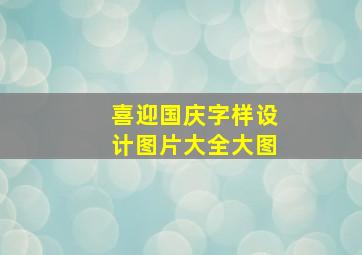 喜迎国庆字样设计图片大全大图